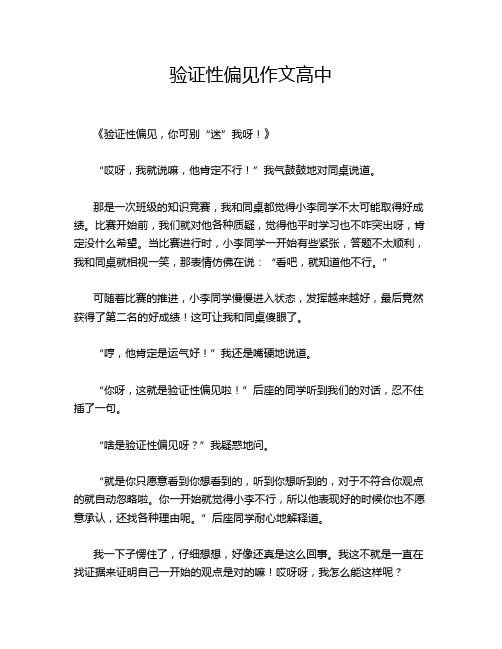 验证性偏见作文高中

《验证性偏见，你可别“迷”我呀！》

“哎呀，我就说嘛，他肯定不行！”我气鼓鼓地对同桌说道。

那是一次班级的知识竞赛，我和同桌都觉得小李同学不太可能取得好成绩。比赛开始前，我们就对他各种质疑，觉得他平时学习也不咋突出呀，肯定没什么希望。当比赛进行时，小李同学一开始有些紧张，答题不太顺利，我和同桌就相视一笑，那表情仿佛在说：“看吧，就知道他不行。”

可随着比赛的推进，小李同学慢慢进入状态，发挥越来越好，最后竟然获得了第二名的好成绩！这可让我和同桌傻眼了。

“哼，他肯定是运气好！”我还是嘴硬地说道。

“你呀，这就是验证性偏见啦！”后座的同学听到我们的对话，忍不住插了一句。

“啥是验证性偏见呀？”我疑惑地问。

“就是你只愿意看到你想看到的，听到你想听到的，对于不符合你观点的就自动忽略啦。你一开始就觉得小李不行，所以他表现好的时候你也不愿意承认，还找各种理由呢。”后座同学耐心地解释道。

我一下子愣住了，仔细想想，好像还真是这么回事。我这不就是一直在找证据来证明自己一开始的观点是对的嘛！哎呀呀，我怎么能这样呢？